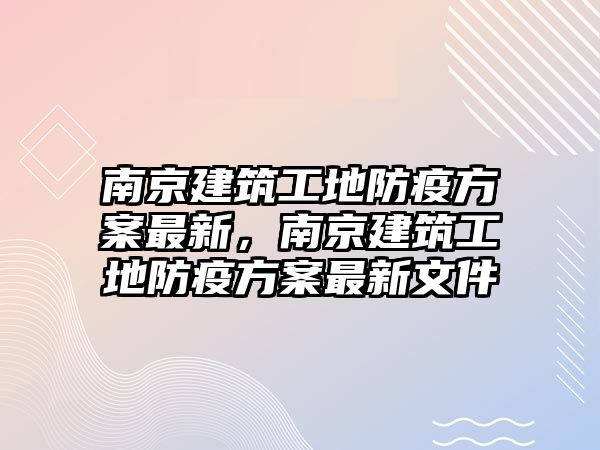 南京建筑工地防疫方案最新，南京建筑工地防疫方案最新文件